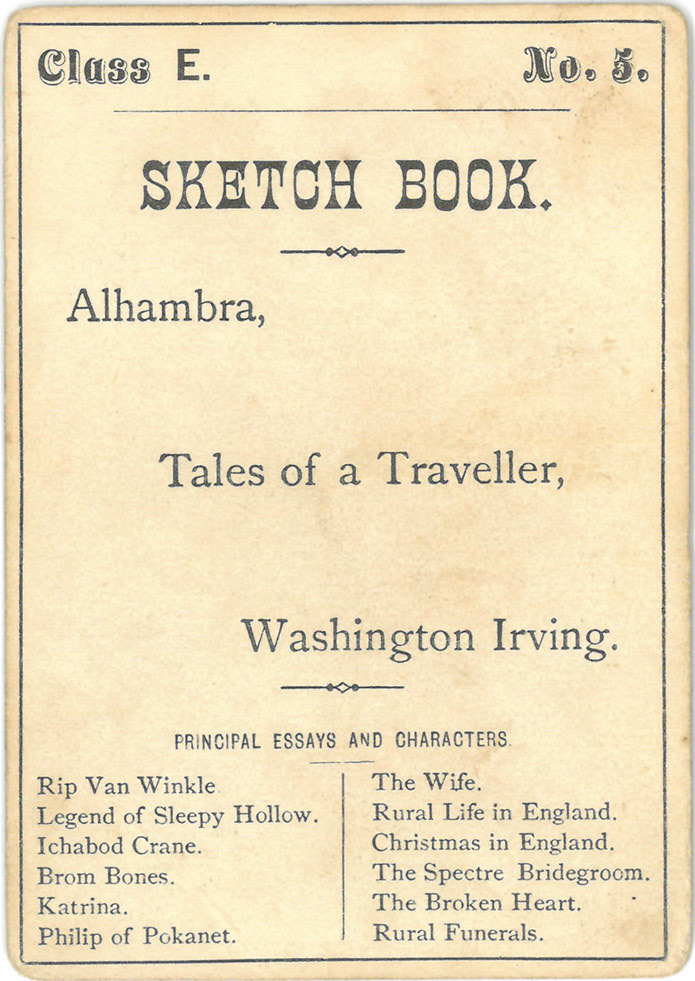 Class E. No. 5.

SKETCH BOOK.

Alhambra,

Tales of a Traveller,

Washington Irving.

PRINCIPAL ESSAYS AND CHARACTERS.

Rip Van Winkle
Legend of Sleepy Hollow.
Ichabod Crane.
Brom Bones.
Katrina.
Philip of Pokanet.

The Wife.
Rural Life in England.
Christmas in England.
The Spectre Bridegroom.
The Broken Heart.
Rural Funerals.